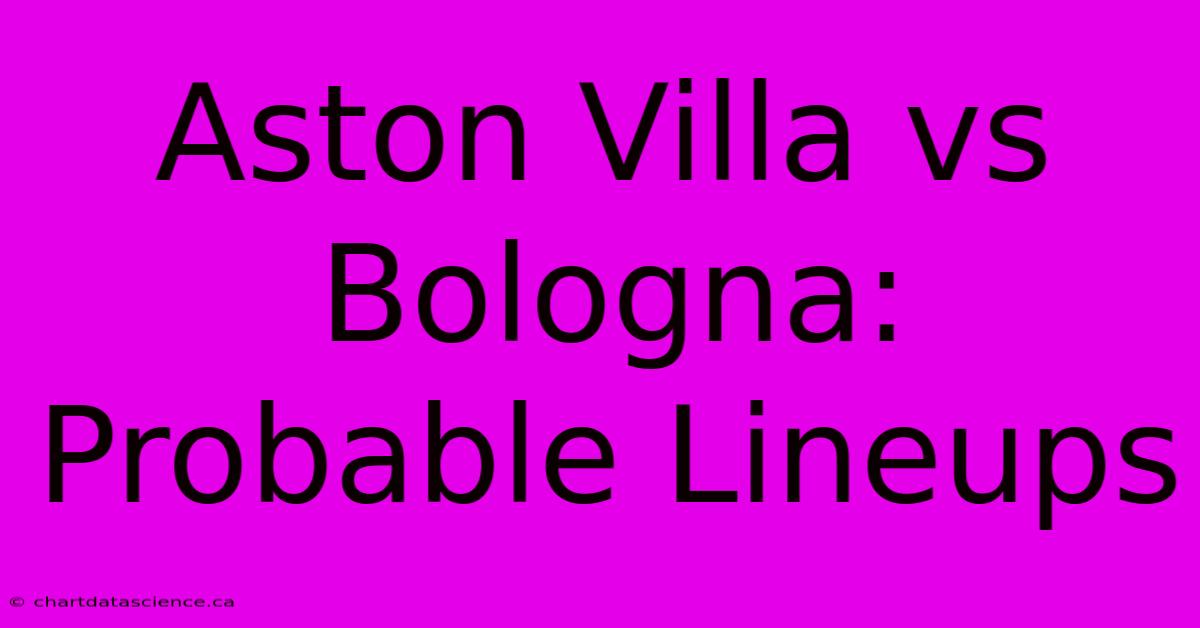 Aston Villa vs Bologna: Probable Lineups

© chartdatascience.ca